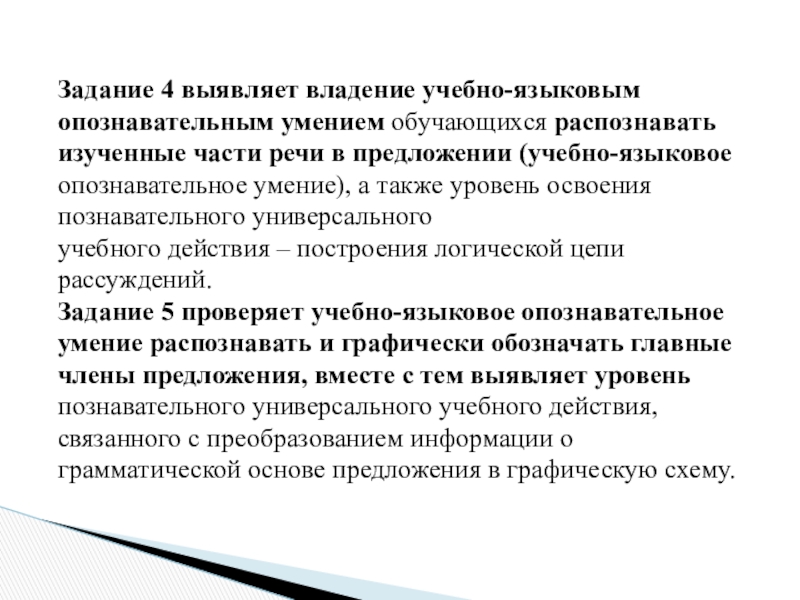 Задание 4 выявляет владение учебно-языковым опознавательным умением обучающихся распознавать изученные части речи в предложении (учебно-языковое опознавательное умение), а также уровень освоения познавательного универсального учебного действия – построения логической цепи рассуждений.
Задание 5 проверяет учебно-языковое опознавательное умение распознавать и графически обозначать главные члены предложения, вместе с тем выявляет уровень познавательного универсального учебного действия, связанного с преобразованием информации о грамматической основе предложения в графическую схему.